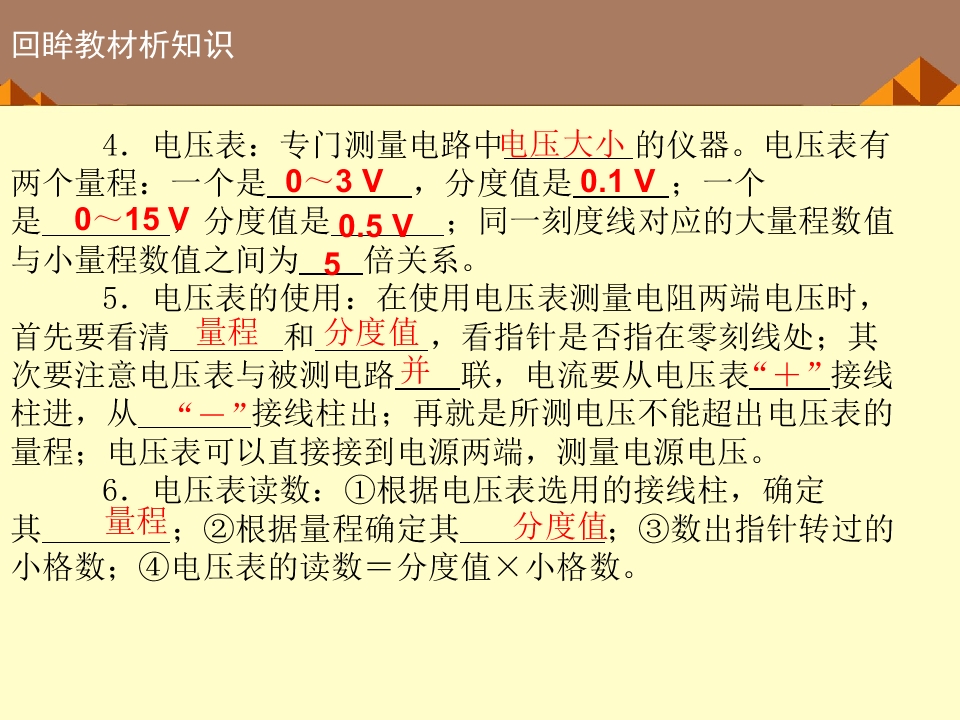 回眸教材析知识

4．电压表：专门测量电路中电压大小的仪器。电压表有两个量程：一个是0～3 V，分度值是0.1 V；一个是0～15 V，分度值是0.5 V；同一刻度线对应的大量程数值与小量程数值之间为5倍关系。

5．电压表的使用：在使用电压表测量电阻两端电压时，首先要看清量程和分度值，看指针是否指在零刻线处；其次要注意电压表与被测电路并联，电流要从电压表“＋”接线柱进，从“－”接线柱出；再就是所测电压不能超出电压表的量程；电压表可以直接接到电源两端，测量电源电压。

6．电压表读数：①根据电压表选用的接线柱，确定其量程；②根据量程确定其分度值；③数出指针转过的小格数；④电压表的读数＝分度值×小格数。